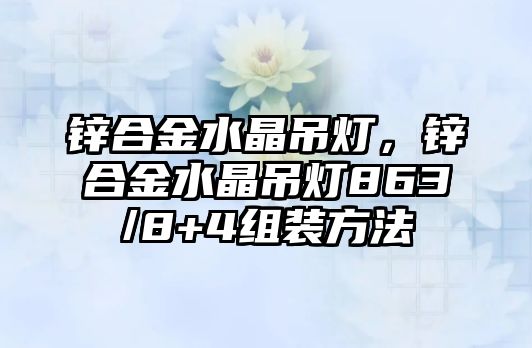 锌合金水晶吊灯，锌合金水晶吊灯863/8+4组装方法